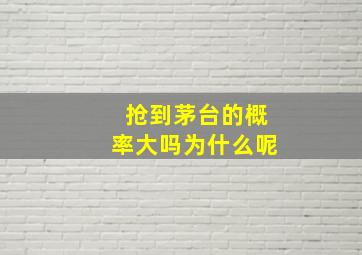 抢到茅台的概率大吗为什么呢